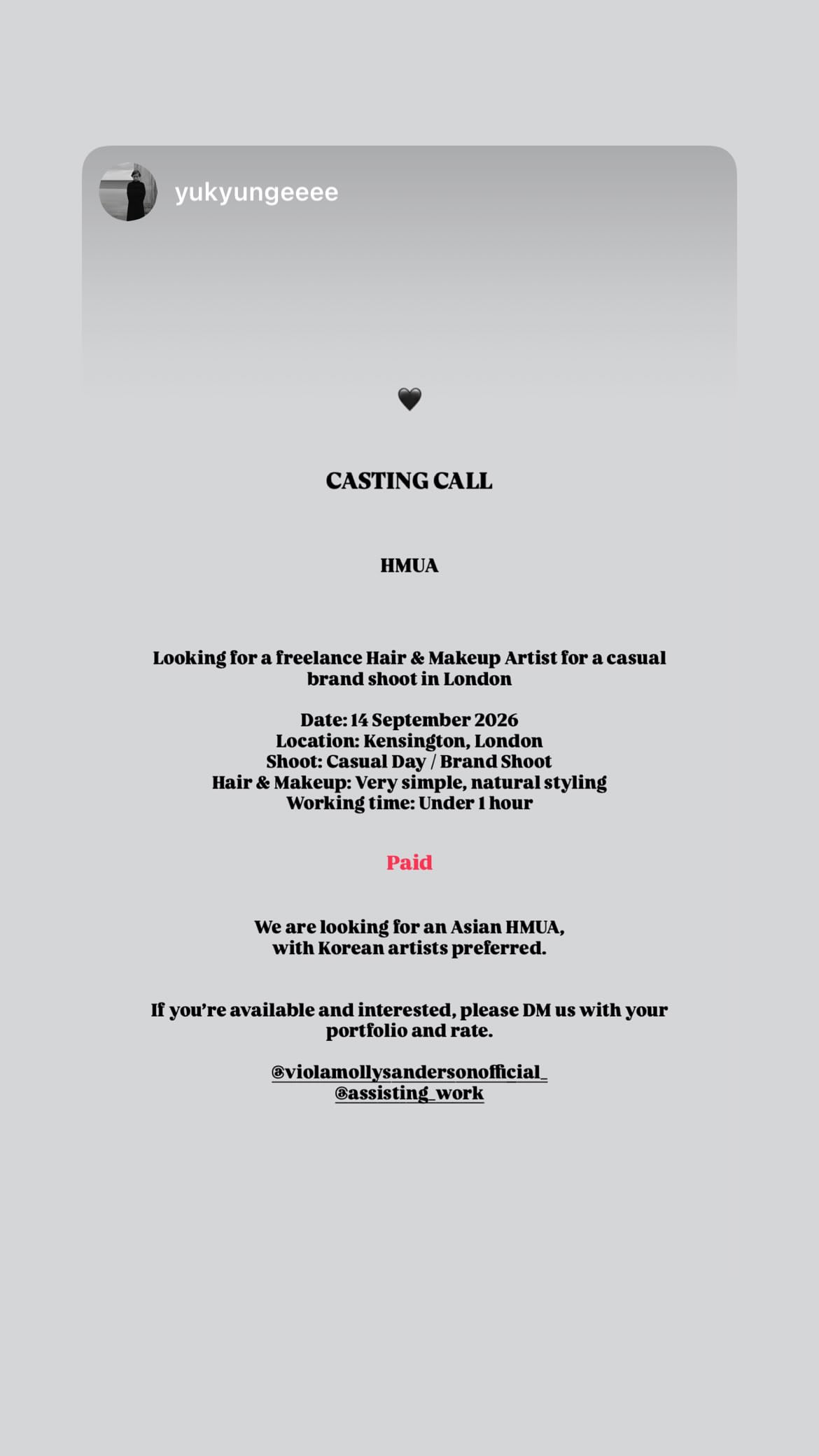 yukyungeeee

🖤

CASTING CALL

HMUA

Looking for a freelance Hair & Makeup Artist for a casual brand shoot in London

Date: 14 September 2026
Location: Kensington, London
Shoot: Casual Day / Brand Shoot
Hair & Makeup: Very simple, natural styling
Working time: Under 1 hour

Paid

We are looking for an Asian HMUA, with Korean artists preferred.

If you're available and interested, please DM us with your portfolio and rate.

@violamollysandersonofficial_
@assisting_work